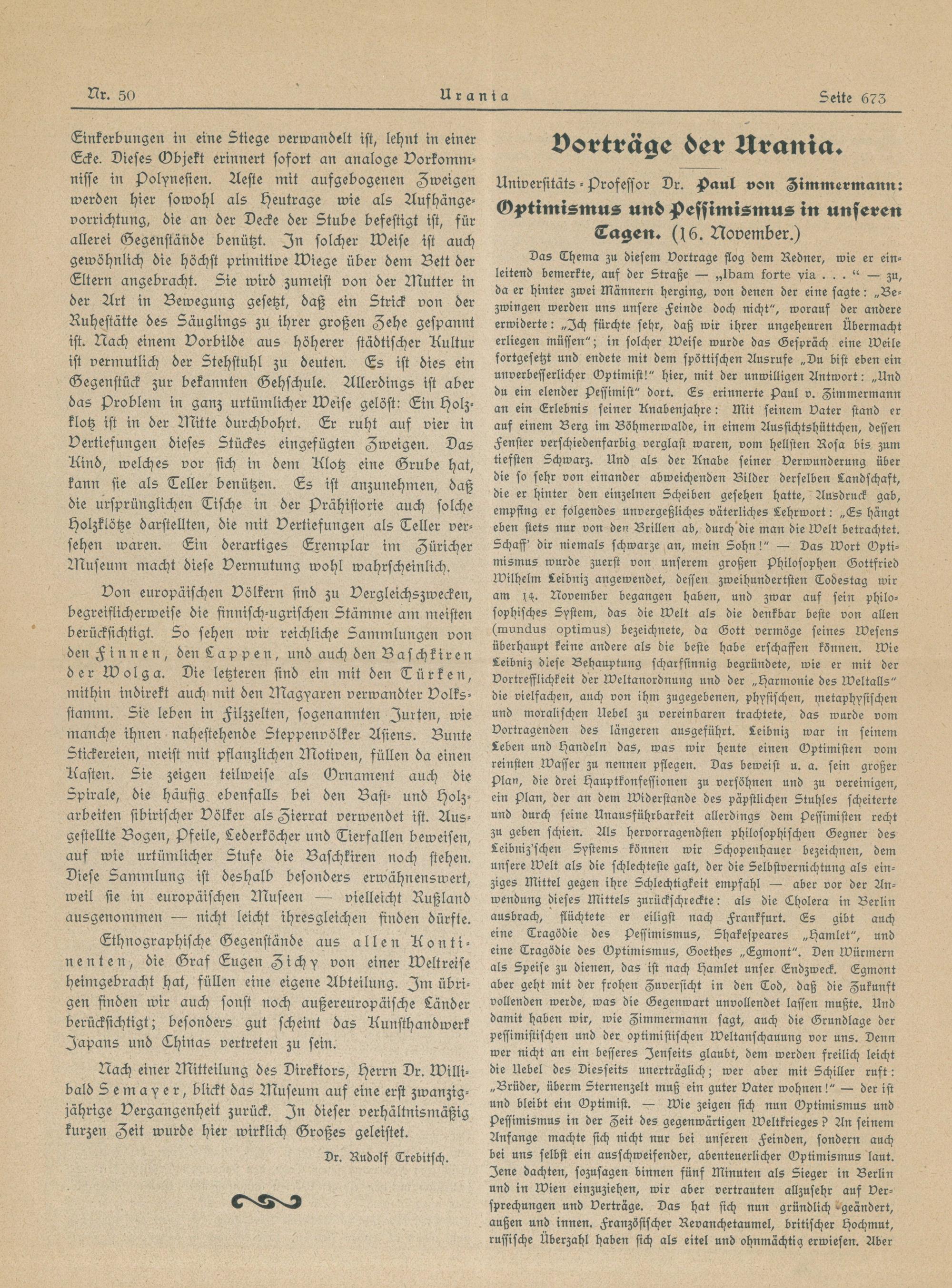 Nr. 50 Urania Seite 673

Einkerbungen in eine Stiege verwandelt ist, lehnt in einer Ecke. Dieses Objekt erinnert sofort an analoge Vorkommnisse in Polynesien. Aeste mit aufgebogenen Zweigen werden hier sowohl als Heutrage wie als Aufhängevorrichtung, die an der Decke der Stube befestigt ist, für allerei Gegenstände benützt. In solcher Weise ist auch gewöhnlich die höchst primitive Wiege über dem Bett der Eltern angebracht. Sie wird zumeist von der Mutter in der Art in Bewegung gesetzt, daß ein Strick von der Ruhestätte des Säuglings zu ihrer großen Zehe gespannt ist. Nach einem Vorbilde aus höherer städtischer Kultur ist vermutlich der Stehstuhl zu deuten. Es ist dies ein Gegenstück zur bekannten Gehschule. Allerdings ist aber das Problem in ganz urtümlicher Weise gelöst: Ein Holzklotz ist in der Mitte durchbohrt. Er ruht auf vier in Vertiefungen dieses Stückes eingefügten Zweigen. Das Kind, welches vor sich in dem Klotz eine Grube hat, kann sie als Teller benützen. Es ist anzunehmen, daß die ursprünglichen Tische in der Prähistorie auch solche Holzklötze darstellten, die mit Vertiefungen als Teller versehen waren. Ein derartiges Exemplar im Züricher Museum macht diese Vermutung wohl wahrscheinlich.

Von europäischen Völkern sind zu Vergleichszwecken, begreiflicherweise die finnisch-ugrischen Stämme am meisten berücksichtigt. So sehen wir reichliche Sammlungen von den Finnen, den Lappen, und auch den Baschkiren der Wolga. Die letzteren sind ein mit den Türken, mithin indirekt auch mit den Magyaren verwandter Volksstamm. Sie leben in Filzzelten, sogenannten Jurten, wie manche ihnen nahestehende Steppenvölker Asiens. Bunte Stickereien, meist mit pflanzlichen Motiven, füllen da einen Kasten. Sie zeigen teilweise als Ornament auch die Spirale, die häufig ebenfalls bei den Bast- und Holzarbeiten sibirischer Völker als Zierrat verwendet ist. Ausgestellte Bogen, Pfeile, Lederköcher und Tierfallen beweisen, auf wie urtümlicher Stufe die Baschkiren noch stehen. Diese Sammlung ist deshalb besonders erwähnenswert, weil sie in europäischen Museen — vielleicht Rußland ausgenommen — nicht leicht ihresgleichen finden dürfte.

Ethnographische Gegenstände aus allen Kontinenten, die Graf Eugen Zichy von einer Weltreise heimgebracht hat, füllen eine eigene Abteilung. Im übrigen finden wir auch sonst noch außereuropäische Länder berücksichtigt; besonders gut scheint das Kunsthandwerk Japans und Chinas vertreten zu sein.

Nach einer Mitteilung des Direktors, Herrn Dr. Willibald Semayer, blickt das Museum auf eine erst zwanzigjährige Vergangenheit zurück. In dieser verhältnismäßig kurzen Zeit wurde hier wirklich Großes geleistet.

Dr. Rudolf Trebitsch.

Vorträge der Urania.

Universitäts-Professor Dr. Paul von Zimmermann: Optimismus und Pessimismus in unseren Tagen. (16. November.)

Das Thema zu diesem Vortrage flog dem Redner, wie er einleitend bemerkte, auf der Straße — „Ibam forte via . . . “ — zu, da er hinter zwei Männern herging, von denen der eine sagte: „Bezwingen werden uns unsere Feinde doch nicht“, worauf der andere erwiderte: „Ich fürchte sehr, daß wir ihrer ungeheuren Übermacht erliegen müssen“; in solcher Weise wurde das Gespräch eine Weile fortgesetzt und endete mit dem spöttischen Ausrufe „Du bist eben ein unverbesserlicher Optimist!“ hier, mit der unwilligen Antwort: „Und du ein elender Pessimist“ dort. Es erinnerte Paul v. Zimmermann an ein Erlebnis seiner Knabenjahre: Mit seinem Vater stand er auf einem Berg im Böhmerwalde, in einem Aussichtshüttchen, dessen Fenster verschiedenfarbig verglast waren, vom hellsten Rosa bis zum tiefsten Schwarz. Und als der Knabe seiner Verwunderung über die so sehr von einander abweichenden Bilder derselben Landschaft, die er hinter den einzelnen Scheiben gesehen hatte, Ausdruck gab, empfing er folgendes unvergeßliches väterliches Lehrwort: „Es hängt eben stets nur von den Brillen ab, durch die man die Welt betrachtet. Schaff' dir niemals schwarze an, mein Sohn!“ — Das Wort Optimismus wurde zuerst von unserem großen Philosophen Gottfried Wilhelm Leibniz angewendet, dessen zweihundertsten Todestag wir am 14. November begangen haben, und zwar auf sein philosophisches System, das die Welt als die denkbar beste von allen (mundus optimus) bezeichnete, da Gott vermöge seines Wesens überhaupt keine andere als die beste habe erschaffen können. Wie Leibniz diese Behauptung scharfsinnig begründete, wie er mit der Vortrefflichkeit der Weltanordnung und der „Harmonie des Weltalls“ die vielfachen, auch von ihm zugegebenen, physischen, metaphysischen und moralischen Uebel zu vereinbaren trachtete, das wurde vom Vortragenden des längeren ausgeführt. Leibniz war in seinem Leben und Handeln das, was wir heute einen Optimisten vom reinsten Wasser zu nennen pflegen. Das beweist u. a. sein großer Plan, die drei Hauptkonfessionen zu versöhnen und zu vereinigen, ein Plan, der an dem Widerstande des päpstlichen Stuhles scheiterte und durch seine Unausführbarkeit allerdings dem Pessimisten recht zu geben schien. Als hervorragendsten philosophischen Gegner des Leibniz'schen Systems können wir Schopenhauer bezeichnen, dem unsere Welt als die schlechteste galt, der die Selbstvernichtung als einziges Mittel gegen ihre Schlechtigkeit empfahl — aber vor der Anwendung dieses Mittels zurückschreckte: als die Cholera in Berlin ausbrach, flüchtete er eiligst nach Frankfurt. Es gibt auch eine Tragödie des Pessimismus, Shakespeares „Hamlet“, und eine Tragödie des Optimismus, Goethes „Egmont“. Den Würmern als Speise zu dienen, das ist nach Hamlet unser Endzweck. Egmont aber geht mit der frohen Zuversicht in den Tod, daß die Zukunft vollenden werde, was die Gegenwart unvollendet lassen mußte. Und damit haben wir, wie Zimmermann sagt, auch die Grundlage der pessimistischen und der optimistischen Weltanschauung vor uns. Denn wer nicht an ein besseres Jenseits glaubt, dem werden freilich leicht die Uebel des Diesseits unerträglich; wer aber mit Schiller ruft: „Brüder, überm Sternenzelt muß ein guter Vater wohnen!“ — der ist und bleibt ein Optimist. — Wie zeigen sich nun Optimismus und Pessimismus in der Zeit des gegenwärtigen Weltkrieges? An seinem Anfange machte sich nicht nur bei unseren Feinden, sondern auch bei uns selbst ein ausschweifender, abenteuerlicher Optimismus laut. Jene dachten, sozusagen binnen fünf Minuten als Sieger in Berlin und in Wien einzuziehen, wir aber vertrauten allzusehr auf Versprechungen und Verträge. Das hat sich nun gründlich geändert, außen und innen. Französischer Revanchetaumel, britischer Hochmut, russische Überzahl haben sich als eitel und ohnmächtig erwiesen. Aber